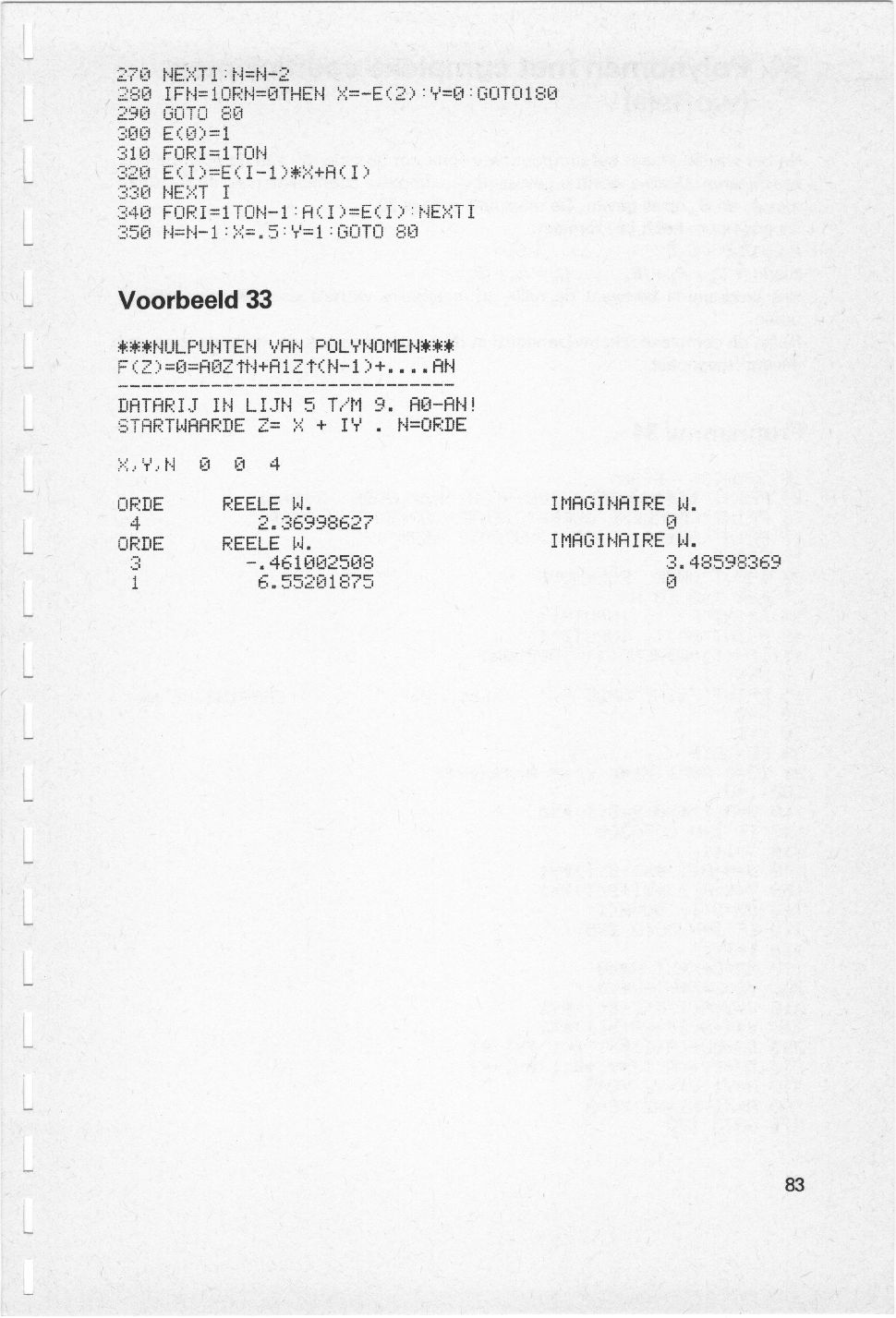 270 NEXTI:N=N-2
280 IFN=1ORN=0THEN X=-E(2):Y=0:GOTO180
290 GOTO 80
300 E(0)=1
310 FORI=1TON
320 E(I)=E(I-1)*X+A(I)
330 NEXT I
340 FORI=1TON-1:A(I)=E(I):NEXTI
350 N=N-1:X=.5:Y=1:GOTO 80

Voorbeeld 33

***NULPUNTEN VAN POLYNOMEN***
F(Z)=0=A0Z↑N+A1Z↑(N-1)+....AN
--------------------------------
DATARIJ IN LIJN 5 T/M 9. A0-AN!
STARTWAARDE Z= X + IY . N=ORDE

X,Y,N 0 0 4

| ORDE | REELE W. | IMAGINAIRE W. |
|---|---|---|
| 4 | 2.36998627 | 0 |
| ORDE | REELE W. | IMAGINAIRE W. |
| 3 | -.461002508 | 3.48598369 |
| 1 | 6.55201875 | 0 |

83